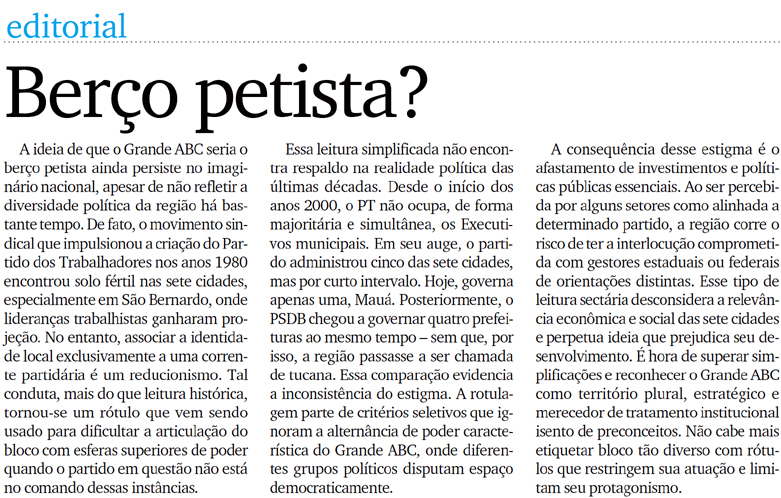 editorial

Berço petista?

A ideia de que o Grande ABC seria o berço petista ainda persiste no imaginário nacional, apesar de não refletir a diversidade política da região há bastante tempo. De fato, o movimento sindical que impulsionou a criação do Partido dos Trabalhadores nos anos 1980 encontrou solo fértil nas sete cidades, especialmente em São Bernardo, onde lideranças trabalhistas ganharam projeção. No entanto, associar a identidade local exclusivamente a uma corrente partidária é um reducionismo. Tal conduta, mais do que leitura histórica, tornou-se um rótulo que vem sendo usado para dificultar a articulação do bloco com esferas superiores de poder quando o partido em questão não está no comando dessas instâncias.

Essa leitura simplificada não encontra respaldo na realidade política das últimas décadas. Desde o início dos anos 2000, o PT não ocupa, de forma majoritária e simultânea, os Executivos municipais. Em seu auge, o partido administrou cinco das sete cidades, mas por curto intervalo. Hoje, governa apenas uma, Mauá. Posteriormente, o PSDB chegou a governar quatro prefeituras ao mesmo tempo – sem que, por isso, a região passasse a ser chamada de tucana. Essa comparação evidencia a inconsistência do estigma. A rotulagem parte de critérios seletivos que ignoram a alternância de poder característica do Grande ABC, onde diferentes grupos políticos disputam espaço democraticamente.

A consequência desse estigma é o afastamento de investimentos e políticas públicas essenciais. Ao ser percebida por alguns setores como alinhada a determinado partido, a região corre o risco de ter a interlocução comprometida com gestores estaduais ou federais de orientações distintas. Esse tipo de leitura sectária desconsidera a relevância econômica e social das sete cidades e perpetua ideia que prejudica seu desenvolvimento. É hora de superar simplificações e reconhecer o Grande ABC como território plural, estratégico e merecedor de tratamento institucional isento de preconceitos. Não cabe mais etiquetar bloco tão diverso com rótulos que restringem sua atuação e limitam seu protagonismo.